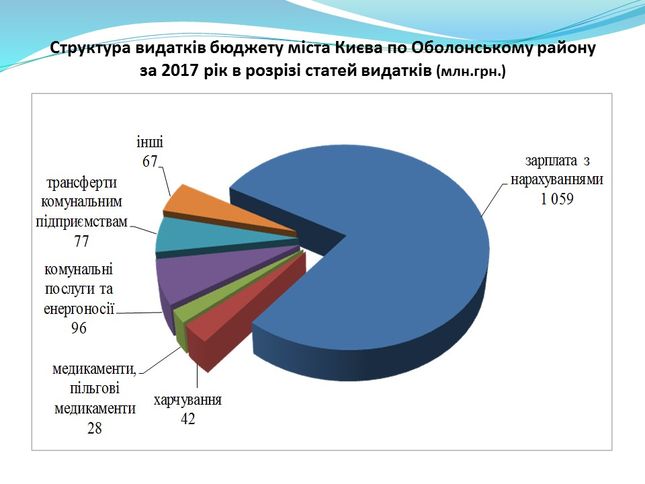 Структура видатків бюджету міста Києва по Оболонському району за 2017 рік в розрізі статей видатків (млн.грн.)

інші
67

трансферти комунальним підприємствам
77

комунальні послуги та енергоносії
96

медикаменти, пільгові медикаменти
28

харчування
42

зарплата з нарахуваннями
1 059